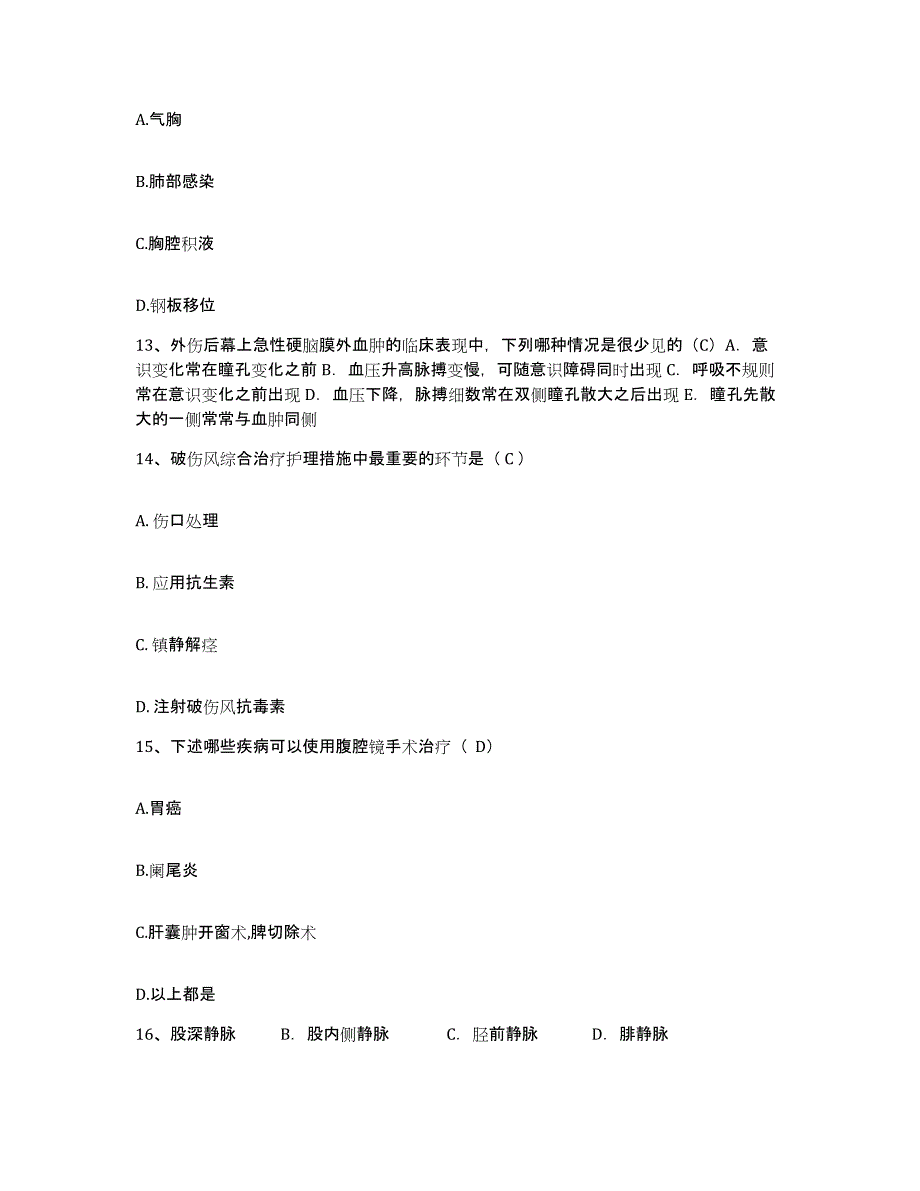 A.气胸

B.肺部感染

C.胸腔积液

D.钢板移位

13、外伤后幕上急性硬脑膜外血肿的临床表现中，下列哪种情况是很少见的（C）A. 意识变化常在瞳孔变化之前 B. 血压升高脉搏变慢，可随意识障碍同时出现 C. 呼吸不规则常在意识变化之前出现 D. 血压下降，脉搏细数常在双侧瞳孔散大之后出现 E. 瞳孔先散大的一侧常常与血肿同侧

14、破伤风综合治疗护理措施中最重要的环节是（ C ）

A. 伤口处理

B. 应用抗生素

C. 镇静解痉

D. 注射破伤风抗毒素

15、下述哪些疾病可以使用腹腔镜手术治疗（ D）

A.胃癌

B.阑尾炎

C.肝囊肿开窗术,脾切除术

D.以上都是

16、股深静脉 B. 股内侧静脉 C. 胫前静脉 D. 腓静脉